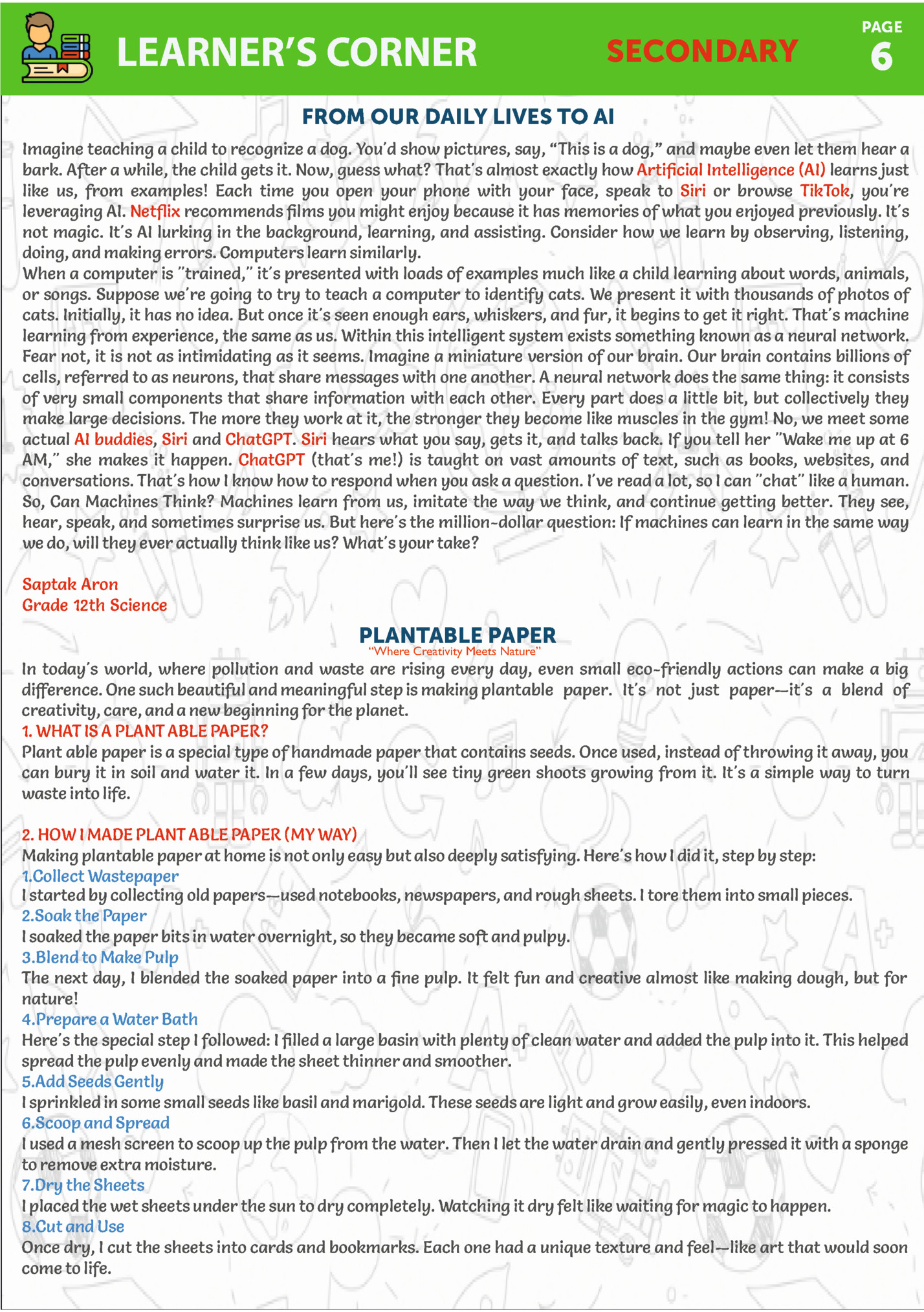 LEARNER'S CORNER SECONDARY PAGE 6

FROM OUR DAILY LIVES TO AI

Imagine teaching a child to recognize a dog. You'd show pictures, say, "This is a dog," and maybe even let them hear a bark. After a while, the child gets it. Now, guess what? That's almost exactly how Artificial Intelligence (AI) learns just like us, from examples! Each time you open your phone with your face, speak to Siri or browse TikTok, you're leveraging AI. Netflix recommends films you might enjoy because it has memories of what you enjoyed previously. It's not magic. It's AI lurking in the background, learning, and assisting. Consider how we learn by observing, listening, doing, and making errors. Computers learn similarly.
When a computer is "trained," it's presented with loads of examples much like a child learning about words, animals, or songs. Suppose we're going to try to teach a computer to identify cats. We present it with thousands of photos of cats. Initially, it has no idea. But once it's seen enough ears, whiskers, and fur, it begins to get it right. That's machine learning from experience, the same as us. Within this intelligent system exists something known as a neural network. Fear not, it is not as intimidating as it seems. Imagine a miniature version of our brain. Our brain contains billions of cells, referred to as neurons, that share messages with one another. A neural network does the same thing: it consists of very small components that share information with each other. Every part does a little bit, but collectively they make large decisions. The more they work at it, the stronger they become like muscles in the gym! No, we meet some actual AI buddies, Siri and ChatGPT. Siri hears what you say, gets it, and talks back. If you tell her "Wake me up at 6 AM," she makes it happen. ChatGPT (that's me!) is taught on vast amounts of text, such as books, websites, and conversations. That's how I know how to respond when you ask a question. I've read a lot, so I can "chat" like a human. So, Can Machines Think? Machines learn from us, imitate the way we think, and continue getting better. They see, hear, speak, and sometimes surprise us. But here's the million-dollar question: If machines can learn in the same way we do, will they ever actually think like us? What's your take?

Saptak Aron
Grade 12th Science

PLANTABLE PAPER
"Where Creativity Meets Nature"

In today's world, where pollution and waste are rising every day, even small eco-friendly actions can make a big difference. One such beautiful and meaningful step is making plantable paper. It's not just paper—it's a blend of creativity, care, and a new beginning for the planet.
1. WHAT IS A PLANT ABLE PAPER?
Plant able paper is a special type of handmade paper that contains seeds. Once used, instead of throwing it away, you can bury it in soil and water it. In a few days, you'll see tiny green shoots growing from it. It's a simple way to turn waste into life.

2. HOW I MADE PLANT ABLE PAPER (MY WAY)
Making plantable paper at home is not only easy but also deeply satisfying. Here's how I did it, step by step:
1.Collect Wastepaper
I started by collecting old papers—used notebooks, newspapers, and rough sheets. I tore them into small pieces.
2.Soak the Paper
I soaked the paper bits in water overnight, so they became soft and pulpy.
3.Blend to Make Pulp
The next day, I blended the soaked paper into a fine pulp. It felt fun and creative almost like making dough, but for nature!
4.Prepare a Water Bath
Here's the special step I followed: I filled a large basin with plenty of clean water and added the pulp into it. This helped spread the pulp evenly and made the sheet thinner and smoother.
5.Add Seeds Gently
I sprinkled in some small seeds like basil and marigold. These seeds are light and grow easily, even indoors.
6.Scoop and Spread
I used a mesh screen to scoop up the pulp from the water. Then I let the water drain and gently pressed it with a sponge to remove extra moisture.
7.Dry the Sheets
I placed the wet sheets under the sun to dry completely. Watching it dry felt like waiting for magic to happen.
8.Cut and Use
Once dry, I cut the sheets into cards and bookmarks. Each one had a unique texture and feel—like art that would soon come to life.